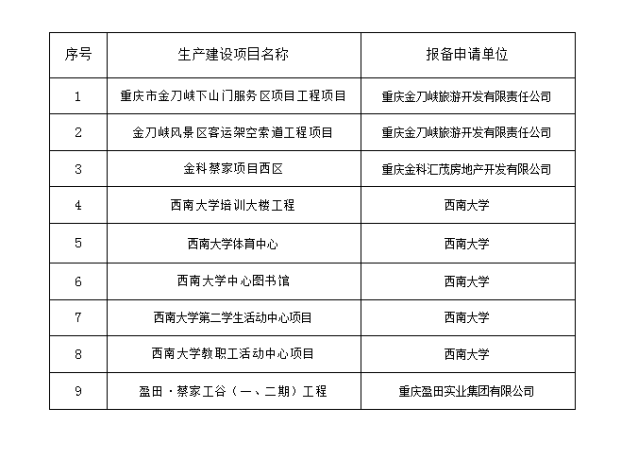 | 序号 | 生产建设项目名称 | 报备申请单位 |
|---|---|---|
| 1 | 重庆市金刀峡下山门服务区项目工程项目 | 重庆金刀峡旅游开发有限责任公司 |
| 2 | 金刀峡风景区客运架空索道工程项目 | 重庆金刀峡旅游开发有限责任公司 |
| 3 | 金科蔡家项目西区 | 重庆金科汇茂房地产开发有限公司 |
| 4 | 西南大学培训大楼工程 | 西南大学 |
| 5 | 西南大学体育中心 | 西南大学 |
| 6 | 西南大学中心图书馆 | 西南大学 |
| 7 | 西南大学第二学生活动中心项目 | 西南大学 |
| 8 | 西南大学教职工活动中心项目 | 西南大学 |
| 9 | 盈田·蔡家工谷（一、二期）工程 | 重庆盈田实业集团有限公司 |